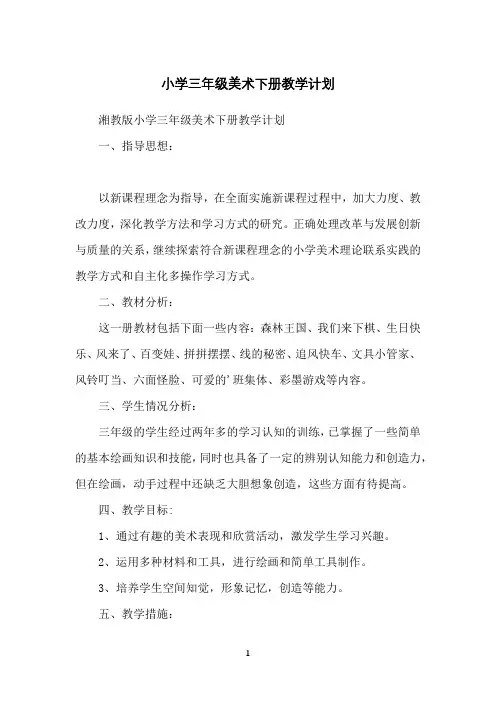 小学三年级美术下册教学计划

湘教版小学三年级美术下册教学计划

一、指导思想：

以新课程理念为指导，在全面实施新课程过程中，加大力度、教改力度，深化教学方法和学习方式的研究。正确处理改革与发展创新与质量的关系，继续探索符合新课程理念的小学美术理论联系实践的教学方式和自主化多操作学习方式。

二、教材分析：

这一册教材包括下面一些内容：森林王国、我们来下棋、生日快乐、风来了、百变娃、拼拼摆摆、线的秘密、追风快车、文具小管家、风铃叮当、六面怪脸、可爱的’班集体、彩墨游戏等内容。

三、学生情况分析：

三年级的学生经过两年多的学习认知的训练，已掌握了一些简单的基本绘画知识和技能，同时也具备了一定的辨别认知能力和创造力，但在绘画，动手过程中还缺乏大胆想象创造，这些方面有待提高。

四、教学目标：

1、通过有趣的美术表现和欣赏活动，激发学生学习兴趣。

2、运用多种材料和工具，进行绘画和简单工具制作。

3、培养学生空间知觉，形象记忆，创造等能力。

五、教学措施：

1